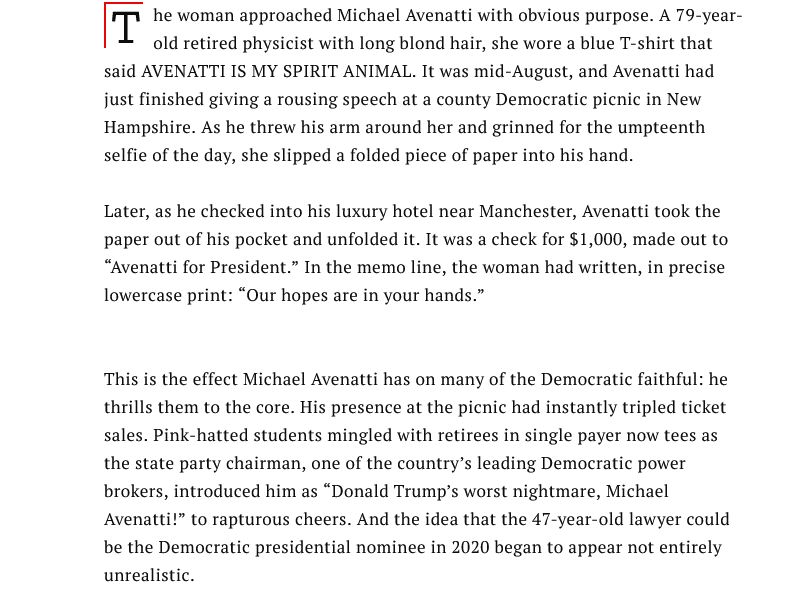 The woman approached Michael Avenatti with obvious purpose. A 79-year-old retired physicist with long blond hair, she wore a blue T-shirt that said AVENATTI IS MY SPIRIT ANIMAL. It was mid-August, and Avenatti had just finished giving a rousing speech at a county Democratic picnic in New Hampshire. As he threw his arm around her and grinned for the umpteenth selfie of the day, she slipped a folded piece of paper into his hand.

Later, as he checked into his luxury hotel near Manchester, Avenatti took the paper out of his pocket and unfolded it. It was a check for $1,000, made out to “Avenatti for President.” In the memo line, the woman had written, in precise lowercase print: “Our hopes are in your hands.”

This is the effect Michael Avenatti has on many of the Democratic faithful: he thrills them to the core. His presence at the picnic had instantly tripled ticket sales. Pink-hatted students mingled with retirees in single payer now tees as the state party chairman, one of the country’s leading Democratic power brokers, introduced him as “Donald Trump’s worst nightmare, Michael Avenatti!” to rapturous cheers. And the idea that the 47-year-old lawyer could be the Democratic presidential nominee in 2020 began to appear not entirely unrealistic.